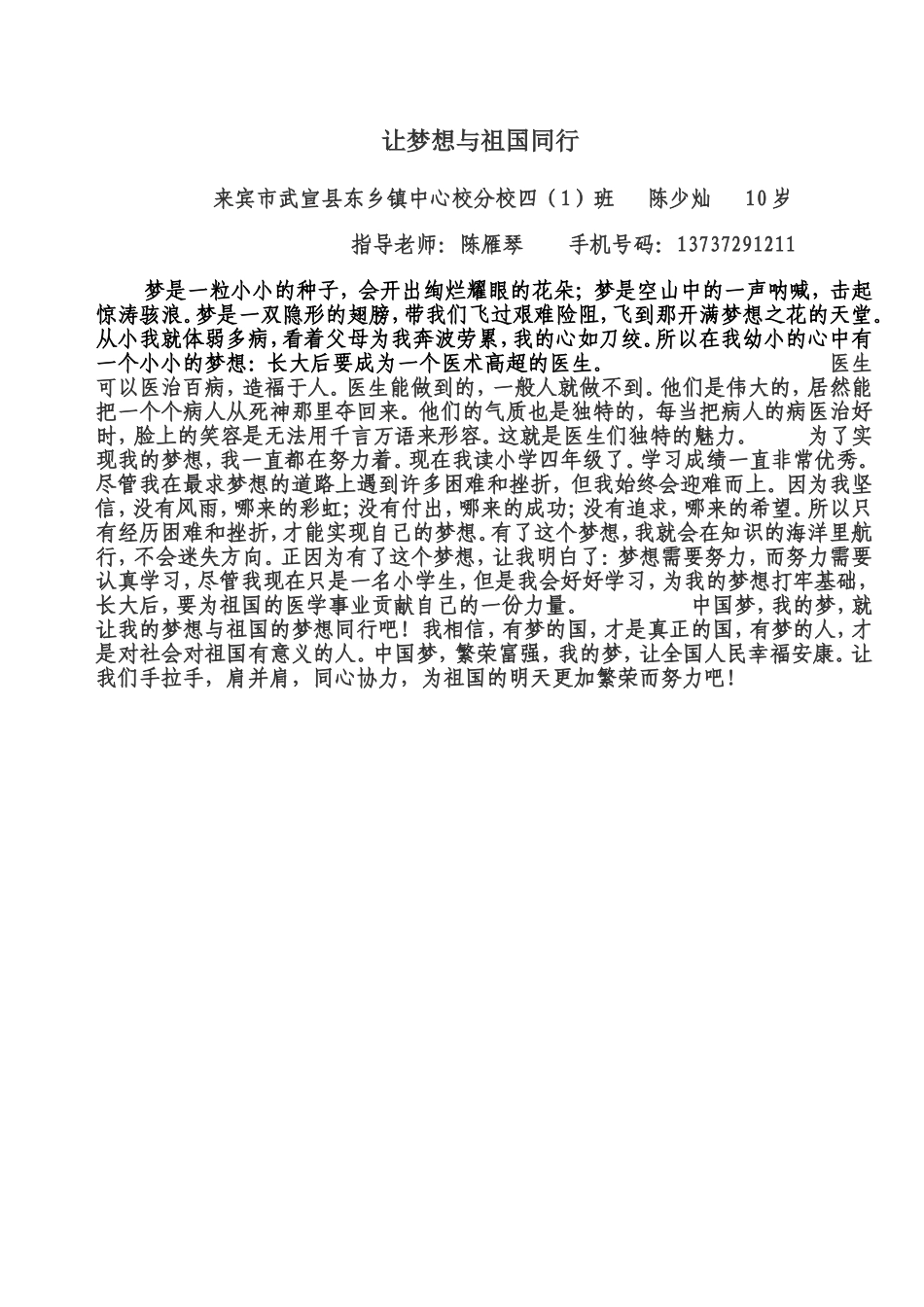 让梦想与祖国同行

来宾市武宣县东乡镇中心校分校四（1）班　陈少灿　10岁

指导老师：陈雁琴　手机号码：13737291211

梦是一粒小小的种子，会开出绚烂耀眼的花朵；梦是空山中的一声呐喊，击起惊涛骇浪。梦是一双隐形的翅膀，带我们飞过艰难险阻，飞到那开满梦想之花的天堂。从小我就体弱多病，看着父母为我奔波劳累，我的心如刀绞。所以在我幼小的心中有一个小小的梦想：长大后要成为一个医术高超的医生。

医生可以医治百病，造福于人。医生能做到的，一般人就做不到。他们是伟大的，居然能把一个个病人从死神那里夺回来。他们的气质也是独特的，每当把病人的病医治好时，脸上的笑容是无法用千言万语来形容。这就是医生们独特的魅力。

为了实现我的梦想，我一直都在努力着。现在我读小学四年级了。学习成绩一直非常优秀。尽管我在最求梦想的道路上遇到许多困难和挫折，但我始终会迎难而上。因为我坚信，没有风雨，哪来的彩虹；没有付出，哪来的成功；没有追求，哪来的希望。所以只有经历困难和挫折，才能实现自己的梦想。有了这个梦想，我就会在知识的海洋里航行，不会迷失方向。正因为有了这个梦想，让我明白了：梦想需要努力，而努力需要认真学习，尽管我现在只是一名小学生，但是我会好好学习，为我的梦想打牢基础，长大后，要为祖国的医学事业贡献自己的一份力量。

中国梦，我的梦，就让我的梦想与祖国的梦想同行吧！我相信，有梦的国，才是真正的国，有梦的人，才是对社会对祖国有意义的人。中国梦，繁荣富强，我的梦，让全国人民幸福安康。让我们手拉手，肩并肩，同心协力，为祖国的明天更加繁荣而努力吧！